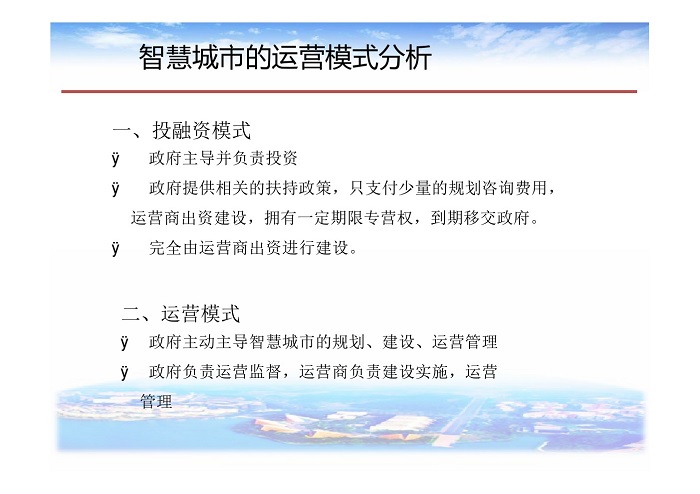 智慧城市的运营模式分析

一、投融资模式

ÿ 政府主导并负责投资

ÿ 政府提供相关的扶持政策，只支付少量的规划咨询费用，运营商出资建设，拥有一定期限专营权，到期移交政府。

ÿ 完全由运营商出资进行建设。

二、运营模式

ÿ 政府主动主导智慧城市的规划、建设、运营管理

ÿ 政府负责运营监督，运营商负责建设实施，运营管理